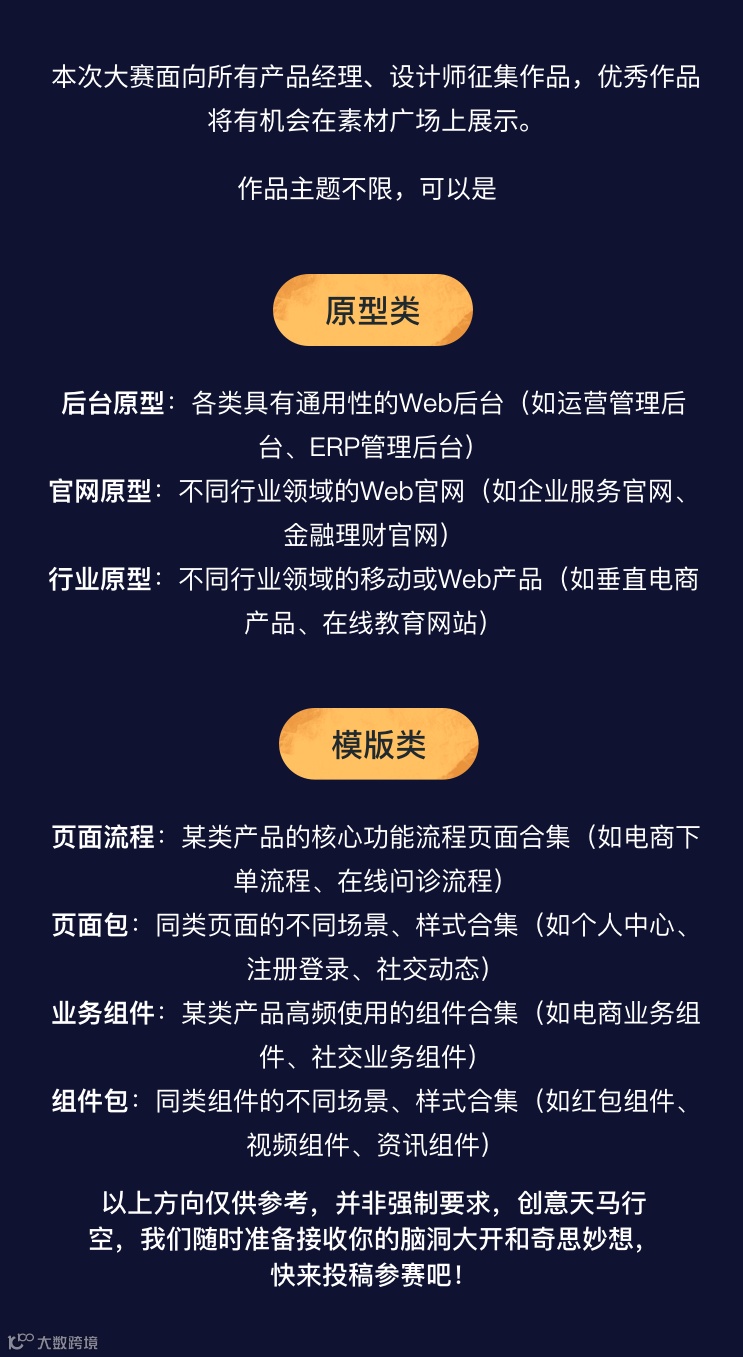 本次大赛面向所有产品经理、设计师征集作品，优秀作品将有机会在素材广场上展示。

作品主题不限，可以是

原型类

后台原型：各类具有通用性的Web后台（如运营管理后台、ERP管理后台）
官网原型：不同行业领域的Web官网（如企业服务官网、金融理财官网）
行业原型：不同行业领域的移动或Web产品（如垂直电商产品、在线教育网站）

模版类

页面流程：某类产品的核心功能流程页面合集（如电商下单流程、在线问诊流程）
页面包：同类页面的不同场景、样式合集（如个人中心、注册登录、社交动态）
业务组件：某类产品高频使用的组件合集（如电商业务组件、社交业务组件）
组件包：同类组件的不同场景、样式合集（如红包组件、视频组件、资讯组件）

以上方向仅供参考，并非强制要求，创意天马行空，我们随时准备接收你的脑洞大开和奇思妙想，快来投稿参赛吧！

大数跨境